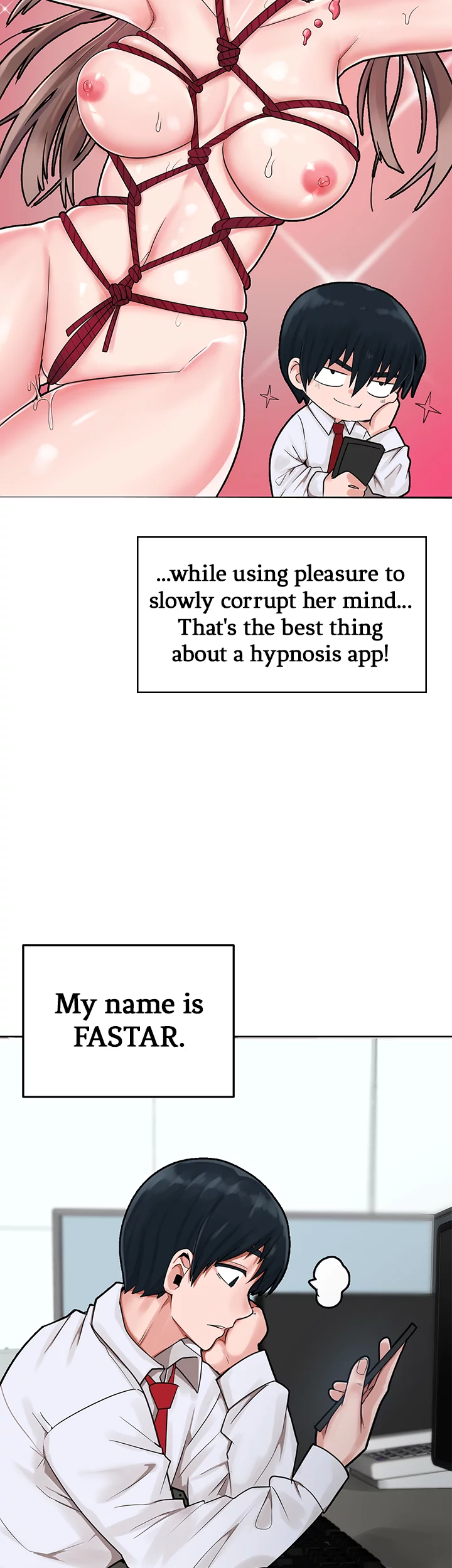 ...while using pleasure to slowly corrupt her mind... That's the best thing about a hypnosis app!

My name is FASTAR.